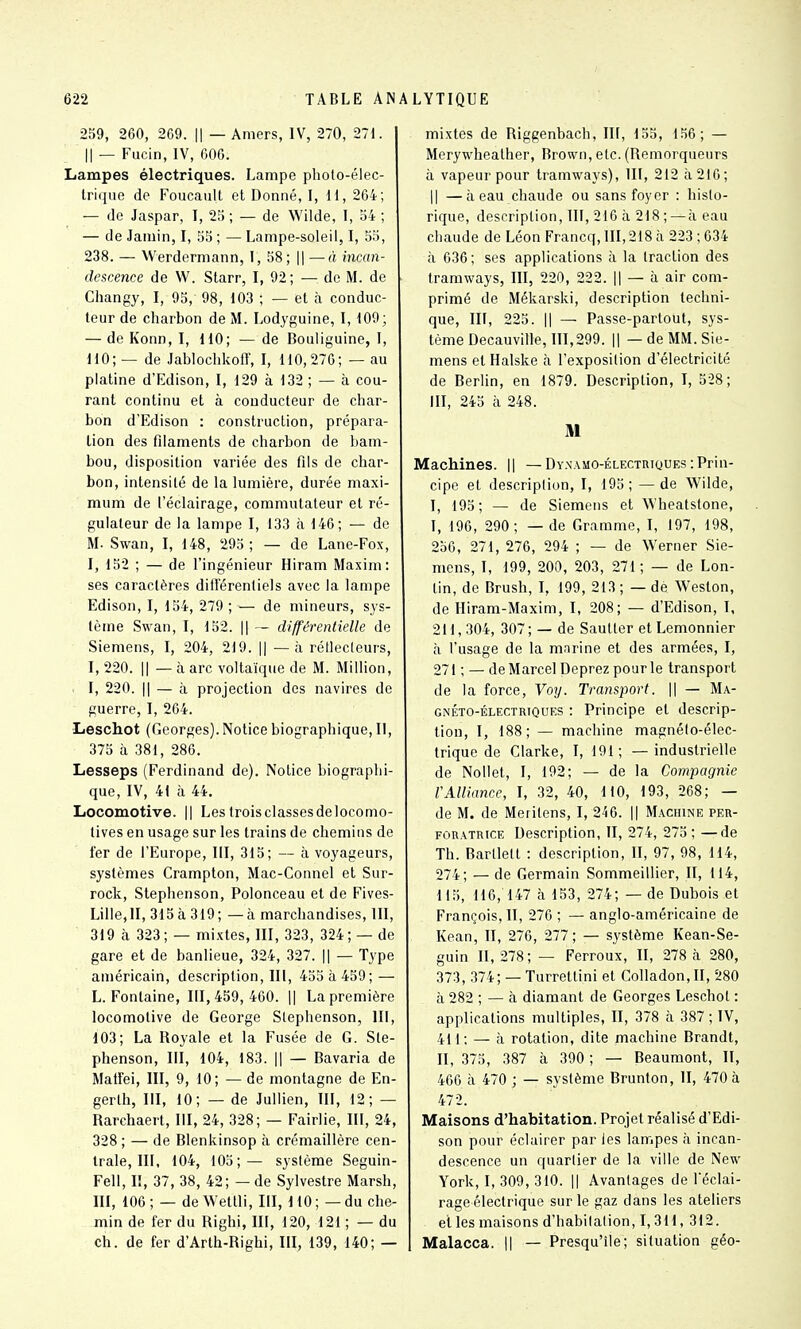 622 TABLE ANALYTIQUE

259, 260, 269. || — Amers, IV, 270, 271. || — Fucin, IV, 606.

Lampes électriques. Lampe photo-électrique de Foucault et Donné, I, 11, 264; — de Jaspar, I, 25; — de Wilde, I, 54; — de Jamin, I, 55; — Lampe-soleil, I, 55, 238. — Werdermann, I, 58; || — à incandescence de W. Starr, I, 92; — de M. de Changy, I, 95, 98, 103; — et à conducteur de charbon de M. Lodyguine, I, 109; — de Konn, I, 110; — de Bouliguine, I, 110; — de Jablochkoff, I, 110, 276; — au platine d'Edison, I, 129 à 132; — à courant continu et à conducteur de charbon d'Edison : construction, préparation des filaments de charbon de bambou, disposition variée des fils de charbon, intensité de la lumière, durée maximum de l'éclairage, commutateur et régulateur de la lampe I, 133 à 146; — de M. Swan, I, 148, 295; — de Lane-Fox, I, 152; — de l'ingénieur Hiram Maxim: ses caractères différentiels avec la lampe Edison, I, 154, 279; — de mineurs, système Swan, I, 152. || — différentielle de Siemens, I, 204, 219. || — à réflecteurs, I, 220. || — à arc voltaïque de M. Million, I, 220. || — à projection des navires de guerre, I, 264.

Leschot (Georges). Notice biographique, II, 375 à 381, 286.

Lesseps (Ferdinand de). Notice biographique, IV, 41 à 44.

Locomotive. || Les trois classes de locomotives en usage sur les trains de chemins de fer de l'Europe, III, 315; — à voyageurs, systèmes Crampton, Mac-Connel et Surrock, Stephenson, Polonceau et de Fives-Lille, II, 315 à 319; — à marchandises, III, 319 à 323; — mixtes, III, 323, 324; — de gare et de banlieue, 324, 327. || — Type américain, description, III, 455 à 459; — L. Fontaine, III, 459, 460. || La première locomotive de George Stephenson, III, 103; La Royale et la Fusée de G. Stephenson, III, 104, 183. || — Bavaria de Maffei, III, 9, 10; — de montagne de Engerth, III, 10; — de Jullien, III, 12; — Rarchaert, III, 24, 328; — Fairlie, III, 24, 328; — de Blenkinsop à crémaillère centrale, III, 104, 105; — système Seguin-Fell, II, 37, 38, 42; — de Sylvestre Marsh, III, 106; — de Wettli, III, 110; — du chemin de fer du Righi, III, 120, 121; — du ch. de fer d'Arth-Righi, III, 139, 140; — mixtes de Riggenbach, III, 155, 156; — Merywheather, Brown, etc. (Remorqueurs à vapeur pour tramways), III, 212 à 216; || — à eau chaude ou sans foyer : historique, description, III, 216 à 218; — à eau chaude de Léon Francq, III, 218 à 223; 634 à 636; ses applications à la traction des tramways, III, 220, 222. || — à air comprimé de Mékarski, description technique, III, 225. || — Passe-partout, système Decauville, III, 299. || — de MM. Siemens et Halske à l'exposition d'électricité de Berlin, en 1879. Description, I, 528; III, 245 à 248.

M

Machines. || — Dynamo-électriques : Principe et description, I, 195; — de Wilde, I, 195; — de Siemens et Wheatstone, I, 196, 290; — de Gramme, I, 197, 198, 256, 271, 276, 294; — de Werner Siemens, I, 199, 200, 203, 271; — de Lontin, de Brush, I, 199, 213; — de Weston, de Hiram-Maxim, I, 208; — d'Edison, I, 211, 304, 307; — de Sautter et Lemonnier à l'usage de la marine et des armées, I, 271; — de Marcel Deprez pour le transport de la force, Voy. Transport. || — Magnéto-électriques : Principe et description, I, 188; — machine magnéto-électrique de Clarke, I, 191; — industrielle de Nollet, I, 192; — de la Compagnie l'Alliance, I, 32, 40, 110, 193, 268; — de M. de Meritens, I, 246. || Machine perforatrice Description, II, 274, 275; — de Th. Bartlett : description, II, 97, 98, 114, 274; — de Germain Sommeillier, II, 114, 115, 116, 147 à 153, 274; — de Dubois et François, II, 276; — anglo-américaine de Kean, II, 276, 277; — système Kean-Seguin II, 278; — Ferroux, II, 278 à 280, 373, 374; — Turrettini et Colladon, II, 280 à 282; — à diamant de Georges Leschot : applications multiples, II, 378 à 387; IV, 411; — à rotation, dite machine Brandt, II, 375, 387 à 390; — Beaumont, II, 466 à 470; — système Brunton, II, 470 à 472.

Maisons d'habitation. Projet réalisé d'Edison pour éclairer par les lampes à incandescence un quartier de la ville de New York, I, 309, 310. || Avantages de l'éclairage électrique sur le gaz dans les ateliers et les maisons d'habitation, I, 311, 312.

Malacca. || — Presqu'île; situation géo-